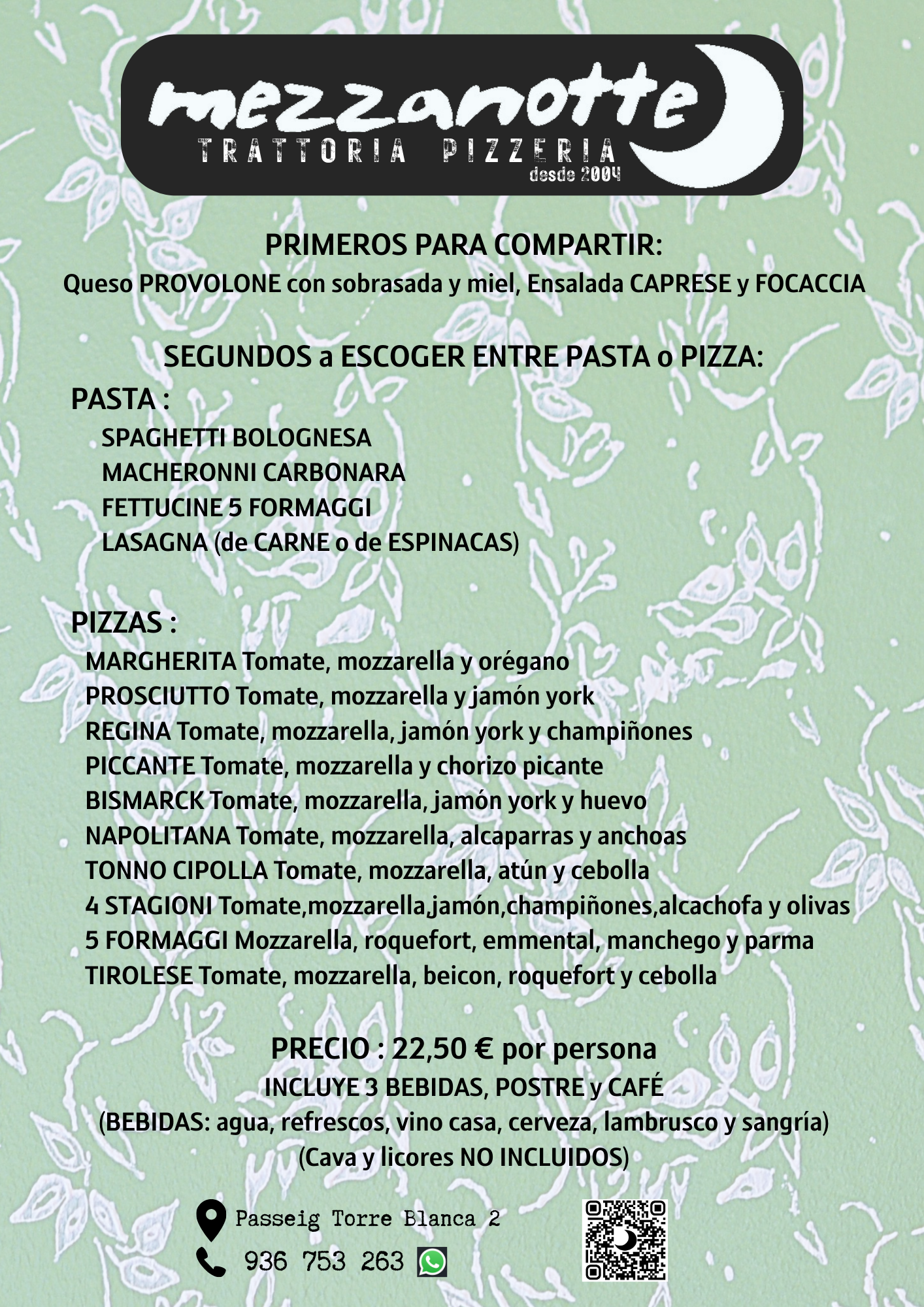 mezzanotte
TRATTORIA PIZZERIA
desde 2004

PRIMEROS PARA COMPARTIR:
Queso PROVOLONE con sobrasada y miel, Ensalada CAPRESE y FOCACCIA

SEGUNDOS a ESCOGER ENTRE PASTA o PIZZA:
PASTA :
SPAGHETTI BOLOGNESA
MACHERONNI CARBONARA
FETTUCINE 5 FORMAGGI
LASAGNA (de CARNE o de ESPINACAS)

PIZZAS :
MARGHERITA Tomate, mozzarella y orégano
PROSCIUTTO Tomate, mozzarella y jamón york
REGINA Tomate, mozzarella, jamón york y champiñones
PICCANTE Tomate, mozzarella y chorizo picante
BISMARCK Tomate, mozzarella, jamón york y huevo
NAPOLITANA Tomate, mozzarella, alcaparras y anchoas
TONNO CIPOLLA Tomate, mozzarella, atún y cebolla
4 STAGIONI Tomate,mozzarella,jamón,champiñones,alcachofa y olivas
5 FORMAGGI Mozzarella, roquefort, emmental, manchego y parma
TIROLESE Tomate, mozzarella, beicon, roquefort y cebolla

PRECIO : 22,50 € por persona
INCLUYE 3 BEBIDAS, POSTRE y CAFÉ
(BEBIDAS: agua, refrescos, vino casa, cerveza, lambrusco y sangría)
(Cava y licores NO INCLUIDOS)

Passeig Torre Blanca 2
936 753 263